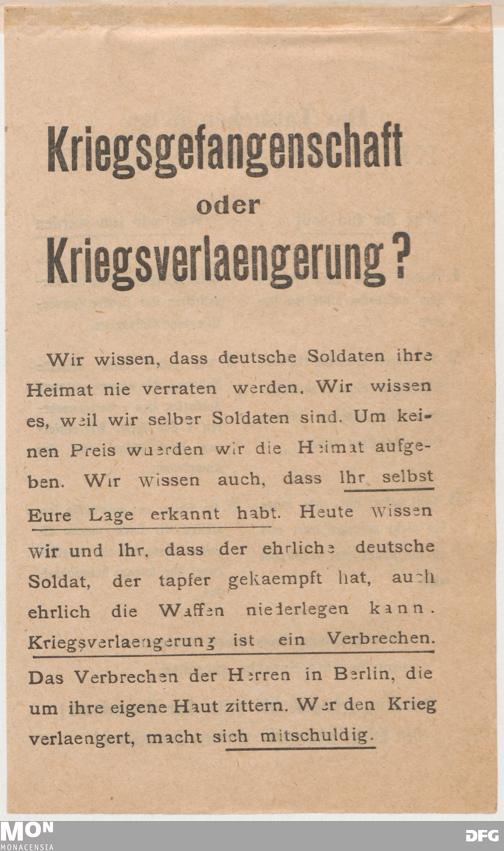 Kriegsgefangenschaft
oder
Kriegsverlaengerung?

Wir wissen, dass deutsche Soldaten ihre Heimat nie verraten werden. Wir wissen es, weil wir selber Soldaten sind. Um keinen Preis wuerden wir die Heimat aufgeben. Wir wissen auch, dass Ihr selbst Eure Lage erkannt habt. Heute wissen wir und Ihr, dass der ehrliche deutsche Soldat, der tapfer gekaempft hat, auch ehrlich die Waffen niederlegen kann. Kriegsverlaengerung ist ein Verbrechen. Das Verbrechen der Herren in Berlin, die um ihre eigene Haut zittern. Wer den Krieg verlaengert, macht sich mitschuldig.

MON MONACENSIA
DFG